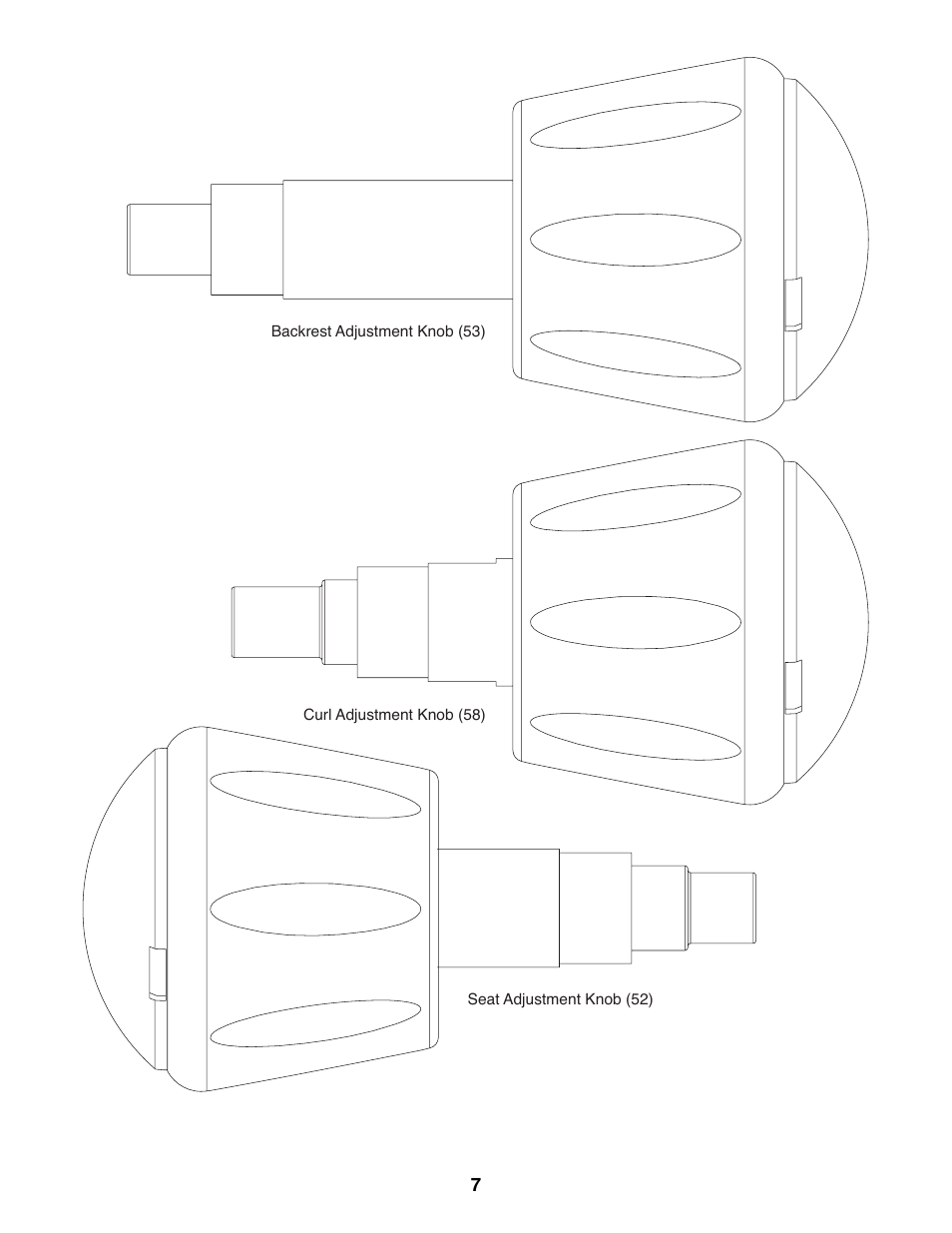 Backrest Adjustment Knob (53)

Curl Adjustment Knob (58)

Seat Adjustment Knob (52)

7